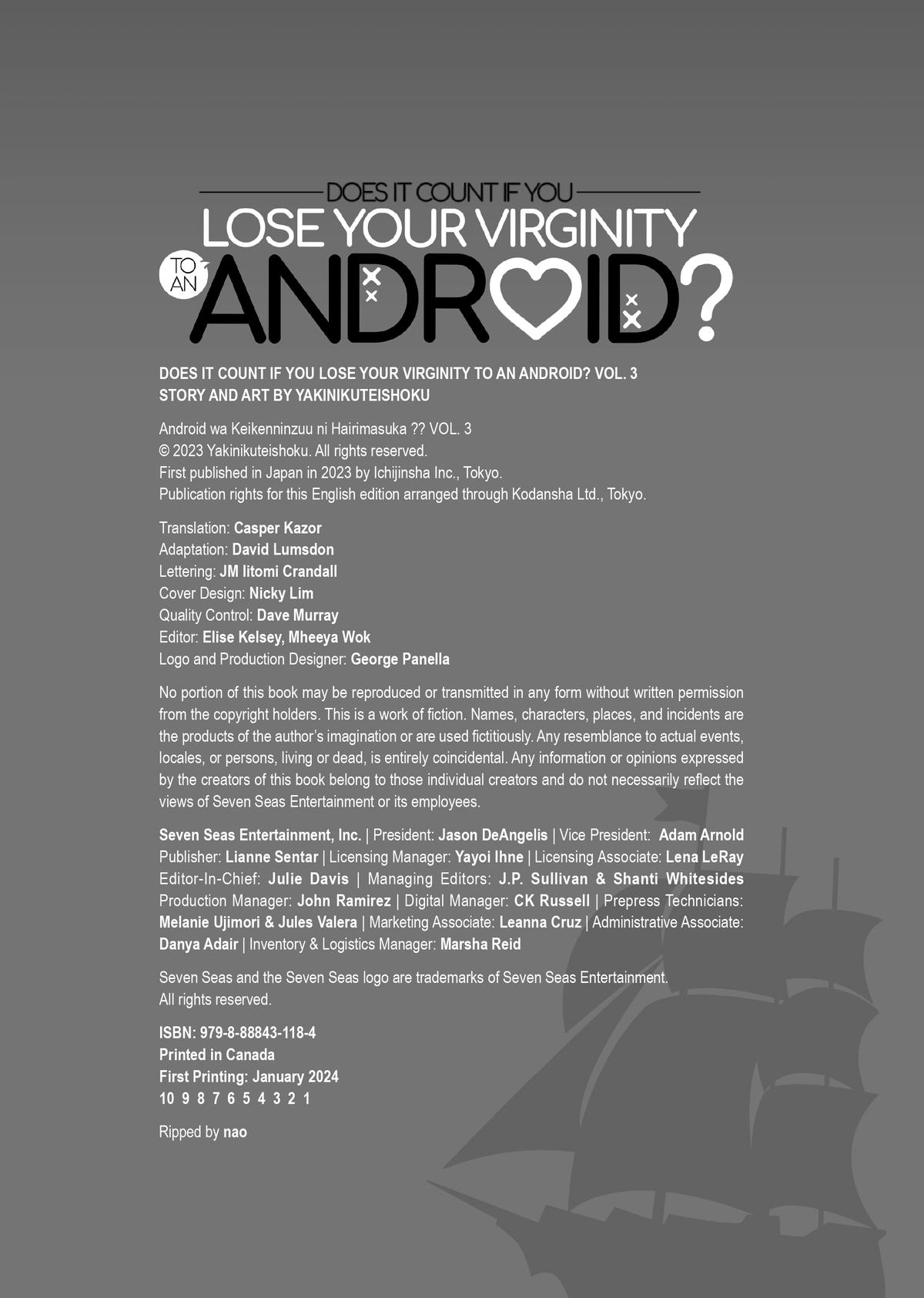 DOES IT COUNT IF YOU
LOSE YOUR VIRGINITY
TO AN
ANDROID?

DOES IT COUNT IF YOU LOSE YOUR VIRGINITY TO AN ANDROID? VOL. 3
STORY AND ART BY YAKINIKUTEISHOKU

Android wa Keikenninzuu ni Hairimasuka ?? VOL. 3
© 2023 Yakinikuteishoku. All rights reserved.
First published in Japan in 2023 by Ichijinsha Inc., Tokyo.
Publication rights for this English edition arranged through Kodansha Ltd., Tokyo.

Translation: Casper Kazor
Adaptation: David Lumsdon
Lettering: JM Iitomi Crandall
Cover Design: Nicky Lim
Quality Control: Dave Murray
Editor: Elise Kelsey, Mheeya Wok
Logo and Production Designer: George Panella

No portion of this book may be reproduced or transmitted in any form without written permission from the copyright holders. This is a work of fiction. Names, characters, places, and incidents are the products of the author's imagination or are used fictitiously. Any resemblance to actual events, locales, or persons, living or dead, is entirely coincidental. Any information or opinions expressed by the creators of this book belong to those individual creators and do not necessarily reflect the views of Seven Seas Entertainment or its employees.

Seven Seas Entertainment, Inc. | President: Jason DeAngelis | Vice President: Adam Arnold
Publisher: Lianne Sentar | Licensing Manager: Yayoi Ihne | Licensing Associate: Lena LeRay
Editor-In-Chief: Julie Davis | Managing Editors: J.P. Sullivan & Shanti Whitesides
Production Manager: John Ramirez | Digital Manager: CK Russell | Prepress Technicians: Melanie Ujimori & Jules Valera | Marketing Associate: Leanna Cruz | Administrative Associate: Danya Adair | Inventory & Logistics Manager: Marsha Reid

Seven Seas and the Seven Seas logo are trademarks of Seven Seas Entertainment.
All rights reserved.

ISBN: 979-8-88843-118-4
Printed in Canada
First Printing: January 2024
10 9 8 7 6 5 4 3 2 1

Ripped by nao